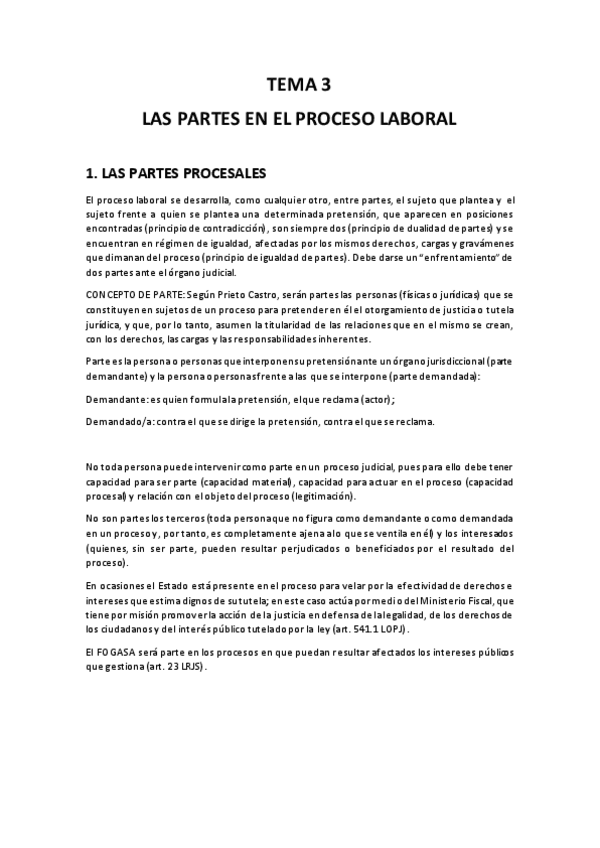 TEMA 3

LAS PARTES EN EL PROCESO LABORAL

1. LAS PARTES PROCESALES

El proceso laboral se desarrolla, como cualquier otro, entre partes, el sujeto que plantea y el sujeto frente a quien se plantea una determinada pretensión, que aparecen en posiciones encontradas (principio de contradicción), son siempre dos (principio de dualidad de partes) y se encuentran en régimen de igualdad, afectadas por los mismos derechos, cargas y gravámenes que dimanan del proceso (principio de igualdad de partes). Debe darse un "enfrentamiento" de dos partes ante el órgano judicial.

CONCEPTO DE PARTE: Según Prieto Castro, serán partes las personas (físicas o jurídicas) que se constituyen en sujetos de un proceso para pretender en él el otorgamiento de justicia o tutela jurídica, y que, por lo tanto, asumen la titularidad de las relaciones que en el mismo se crean, con los derechos, las cargas y las responsabilidades inherentes.

Parte es la persona o personas que interponen su pretensión ante un órgano jurisdiccional (parte demandante) y la persona o personas frente a las que se interpone (parte demandada):

Demandante: es quien formula la pretensión, el que reclama (actor);

Demandado/a: contra el que se dirige la pretensión, contra el que se reclama.

No toda persona puede intervenir como parte en un proceso judicial, pues para ello debe tener capacidad para ser parte (capacidad material), capacidad para actuar en el proceso (capacidad procesal) y relación con el objeto del proceso (legitimación).

No son partes los terceros (toda persona que no figura como demandante o como demandada en un proceso y, por tanto, es completamente ajena a lo que se ventila en él) y los interesados (quienes, sin ser parte, pueden resultar perjudicados o beneficiados por el resultado del proceso).

En ocasiones el Estado está presente en el proceso para velar por la efectividad de derechos e intereses que estima dignos de su tutela; en este caso actúa por medio del Ministerio Fiscal, que tiene por misión promover la acción de la justicia en defensa de la legalidad, de los derechos de los ciudadanos y del interés público tutelado por la ley (art. 541.1 LOPJ).

El FOGASA será parte en los procesos en que puedan resultar afectados los intereses públicos que gestiona (art. 23 LRJS).